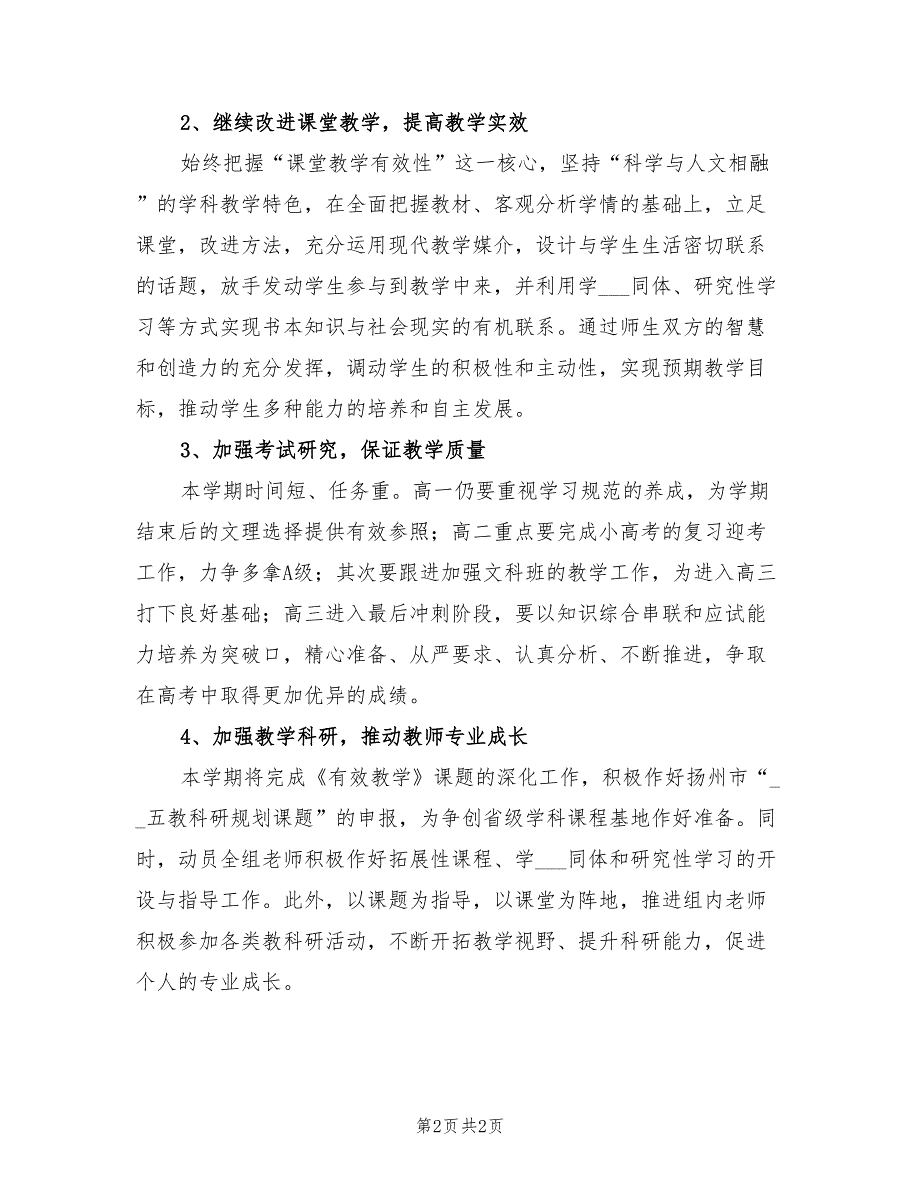 2、继续改进课堂教学，提高教学实效

始终把握“课堂教学有效性”这一核心，坚持“科学与人文相融”的学科教学特色，在全面把握教材、客观分析学情的基础上，立足课堂，改进方法，充分运用现代教学媒介，设计与学生生活密切联系的话题，放手发动学生参与到教学中来，并利用学___同体、研究性学习等方式实现书本知识与社会现实的有机联系。通过师生双方的智慧和创造力的充分发挥，调动学生的积极性和主动性，实现预期教学目标，推动学生多种能力的培养和自主发展。

3、加强考试研究，保证教学质量

本学期时间短、任务重。高一仍要重视学习规范的养成，为学期结束后的文理选择提供有效参照；高二重点要完成小高考的复习迎考工作，力争多拿A级；其次要跟进加强文科班的教学工作，为进入高三打下良好基础；高三进入最后冲刺阶段，要以知识综合串联和应试能力培养为突破口，精心准备、从严要求、认真分析、不断推进，争取在高考中取得更加优异的成绩。

4、加强教学科研，推动教师专业成长

本学期将完成《有效教学》课题的深化工作，积极作好扬州市“__五教科研规划课题”的申报，为争创省级学科课程基地作好准备。同时，动员全组老师积极作好拓展性课程、学___同体和研究性学习的开设与指导工作。此外，以课题为指导，以课堂为阵地，推进组内老师积极参加各类教科研活动，不断开拓教学视野、提升科研能力，促进个人的专业成长。

第2页 共2页